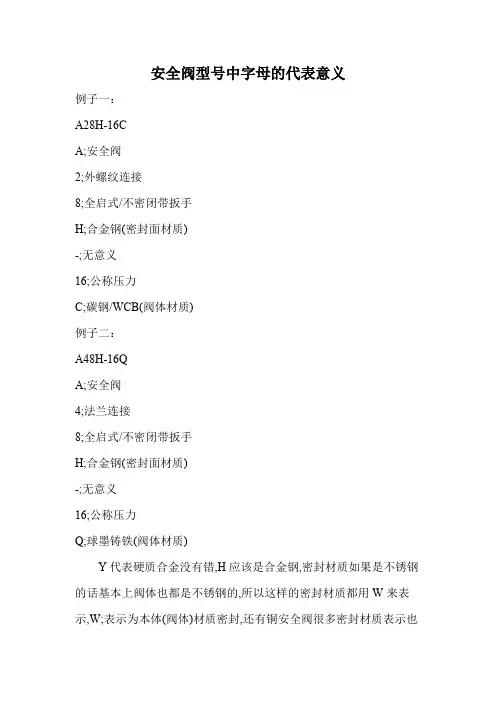 安全阀型号中字母的代表意义

例子一:

A28H-16C

A;安全阀

2;外螺纹连接

8;全启式/不密闭带扳手

H;合金钢(密封面材质)

-;无意义

16;公称压力

C;碳钢/WCB(阀体材质)

例子二:

A48H-16Q

A;安全阀

4;法兰连接

8;全启式/不密闭带扳手

H;合金钢(密封面材质)

-;无意义

16;公称压力

Q;球墨铸铁(阀体材质)

Y 代表硬质合金没有错,H 应该是合金钢,密封材质如果是不锈钢的话基本上阀体也都是不锈钢的,所以这样的密封材质都用 W 来表示,W;表示为本体(阀体)材质密封,还有铜安全阀很多密封材质表示也